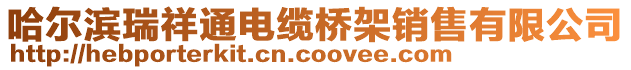 哈尔滨瑞祥通电缆桥架销售有限公司
http://hebporterkit.cn.coovee.com